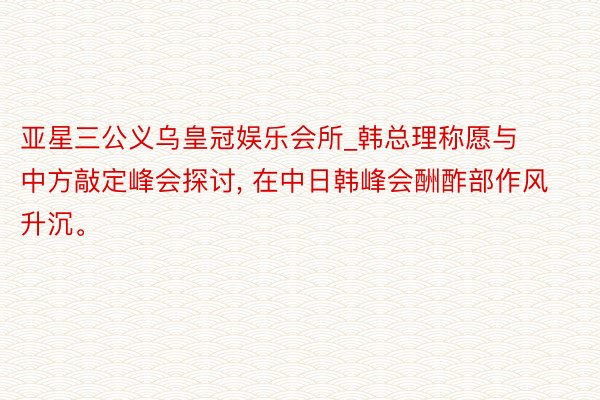 亚星三公义乌皇冠娱乐会所_韩总理称愿与中方敲定峰会探讨, 在中日韩峰会酬酢部作风升沉。